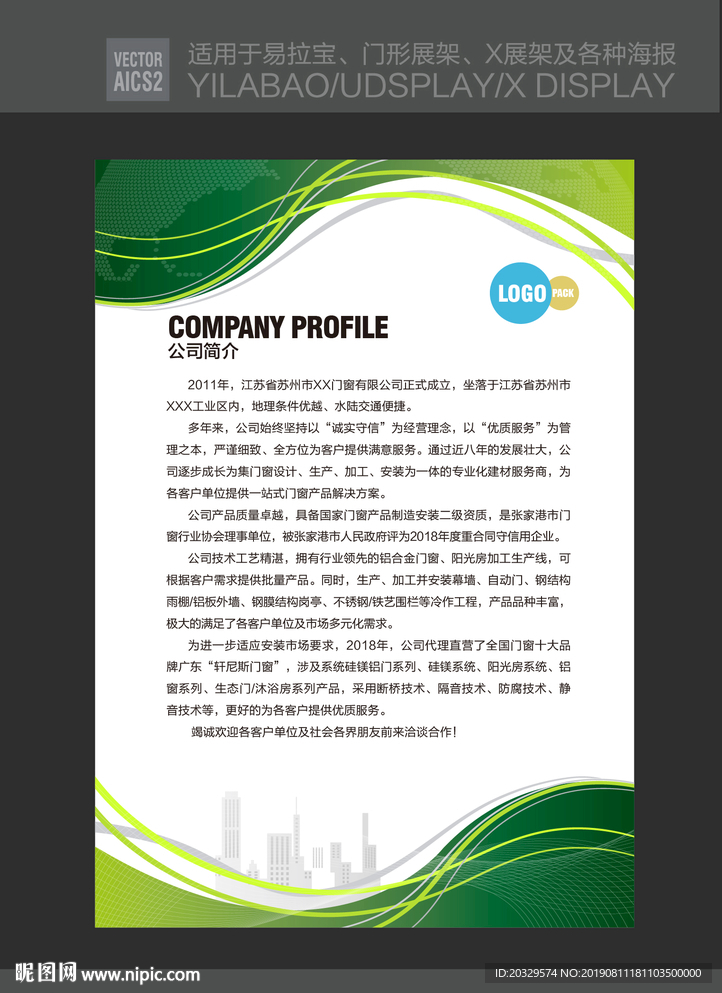 VECTOR
AICS2

适用于易拉宝、门形展架、X展架及各种海报
YILABAO/UDSPLAY/X DISPLAY

LOGO PACK

COMPANY PROFILE
公司简介

2011年，江苏省苏州市XX门窗有限公司正式成立，坐落于江苏省苏州市XXX工业区内，地理条件优越、水陆交通便捷。

多年来，公司始终坚持以“诚实守信”为经营理念，以“优质服务”为管理之本，严谨细致、全方位为客户提供满意服务。通过近八年的发展壮大，公司逐步成长为集门窗设计、生产、加工、安装为一体的专业化建材服务商，为各客户单位提供一站式门窗产品解决方案。

公司产品质量卓越，具备国家门窗产品制造安装二级资质，是张家港市门窗行业协会理事单位，被张家港市人民政府评为2018年度重合同守信用企业。

公司技术工艺精湛，拥有行业领先的铝合金门窗、阳光房加工生产线，可根据客户需求提供批量产品。同时，生产、加工并安装幕墙、自动门、钢结构雨棚/铝板外墙、钢膜结构岗亭、不锈钢/铁艺围栏等冷作工程，产品品种丰富，极大的满足了各客户单位及市场多元化需求。

为进一步适应安装市场要求，2018年，公司代理直营了全国门窗十大品牌广东“轩尼斯门窗”，涉及系统硅镁铝门系列、硅镁系统、阳光房系统、铝窗系列、生态门/沐浴房系列产品，采用断桥技术、隔音技术、防腐技术、静音技术等，更好的为各客户提供优质服务。

竭诚欢迎各客户单位及社会各界朋友前来洽谈合作！

昵图网 www.nipic.com
ID:20329574 NO:20190811181103500000